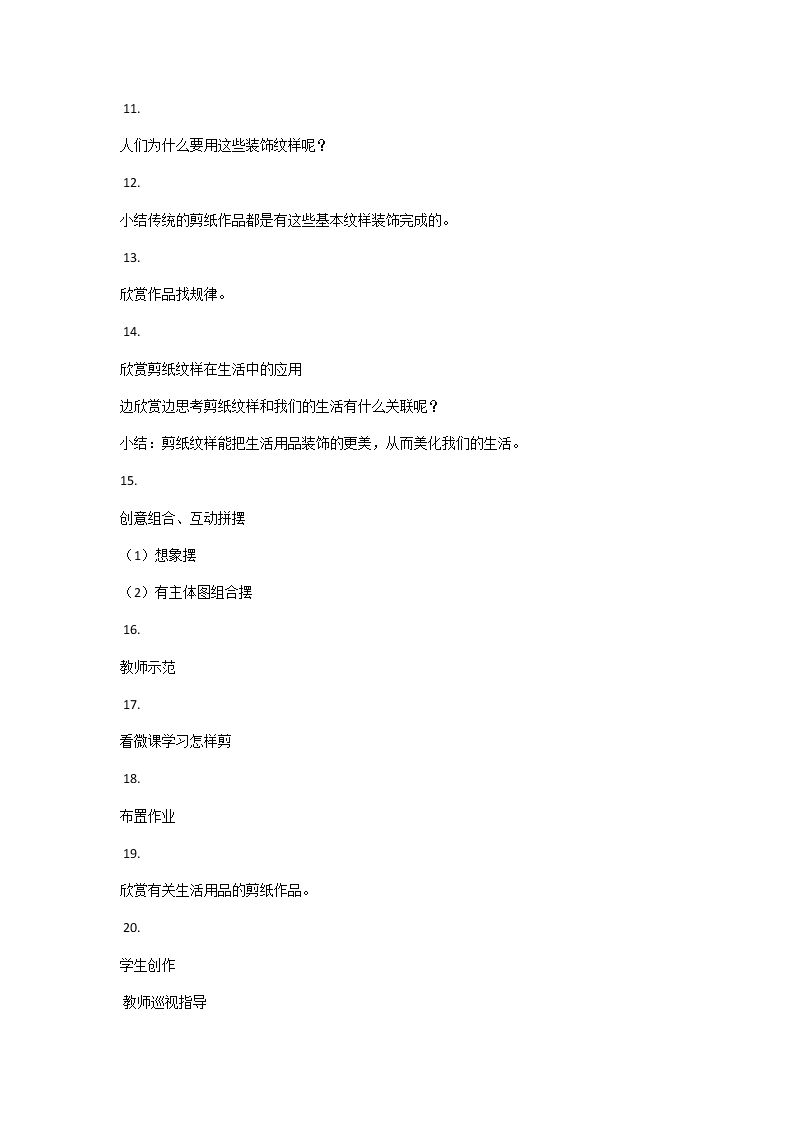 11.

人们为什么要用这些装饰纹样呢？

12.

小结传统的剪纸作品都是有这些基本纹样装饰完成的。

13.

欣赏作品找规律。

14.

欣赏剪纸纹样在生活中的应用

边欣赏边思考剪纸纹样和我们的生活有什么关联呢？

小结：剪纸纹样能把生活用品装饰的更美，从而美化我们的生活。

15.

创意组合、互动拼摆

（1）想象摆

（2）有主体图组合摆

16.

教师示范

17.

看微课学习怎样剪

18.

布置作业

19.

欣赏有关生活用品的剪纸作品。

20.

学生创作

教师巡视指导